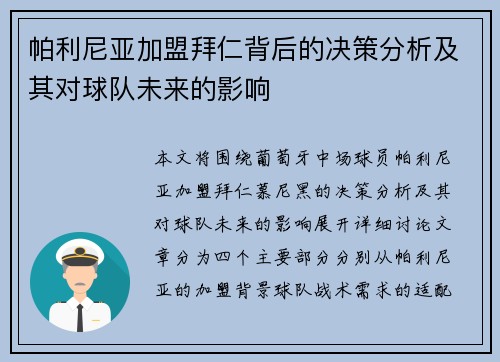 帕利尼亚加盟拜仁背后的决策分析及其对球队未来的影响

本文将围绕葡萄牙中场球员帕利尼亚加盟拜仁慕尼黑的决策分析及其对球队未来的影响展开详细讨论文章分为四个主要部分分别从帕利尼亚的加盟背景球队战术需求的适配